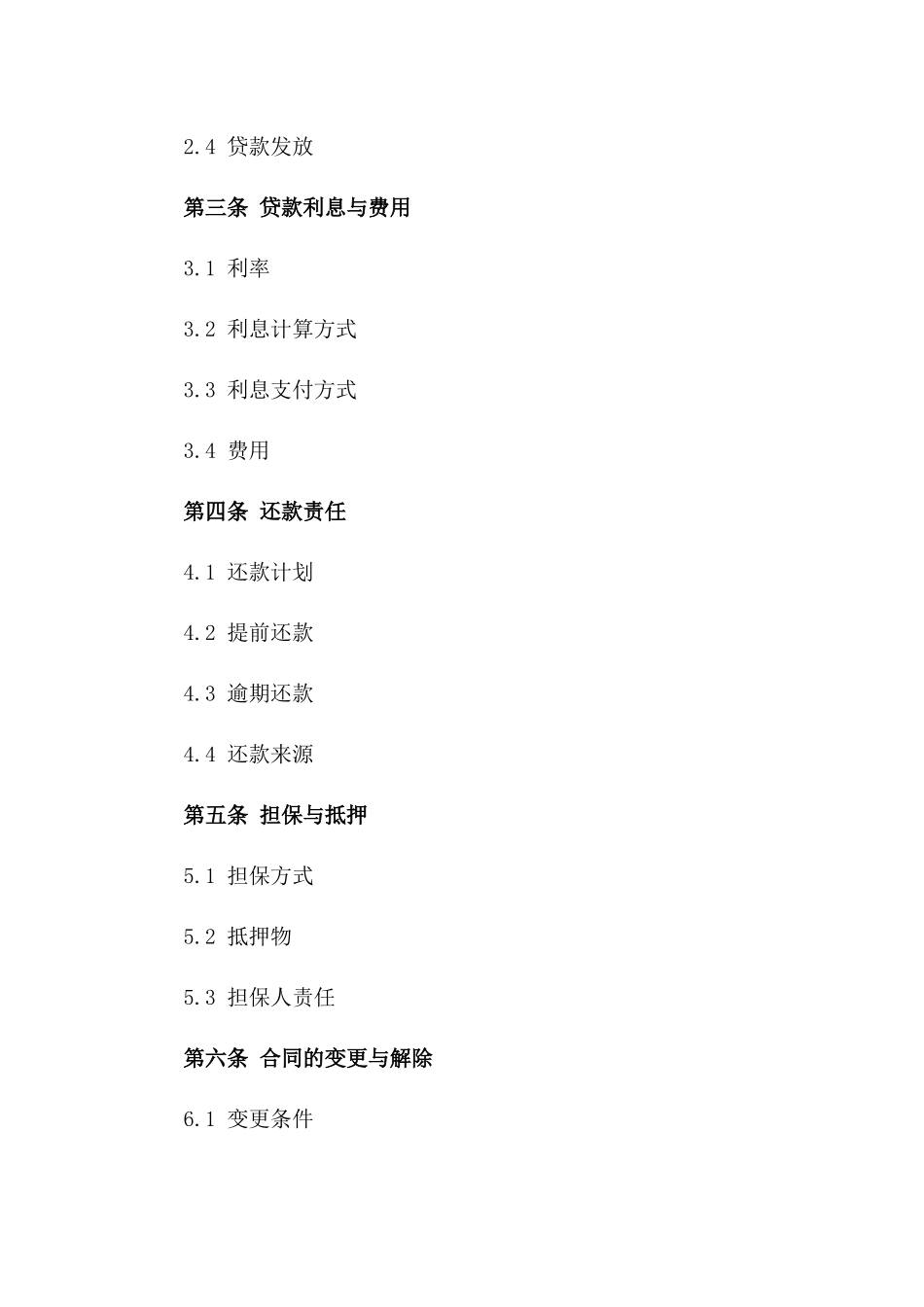 2.4 贷款发放

第三条 贷款利息与费用

3.1 利率

3.2 利息计算方式

3.3 利息支付方式

3.4 费用

第四条 还款责任

4.1 还款计划

4.2 提前还款

4.3 逾期还款

4.4 还款来源

第五条 担保与抵押

5.1 担保方式

5.2 抵押物

5.3 担保人责任

第六条 合同的变更与解除

6.1 变更条件